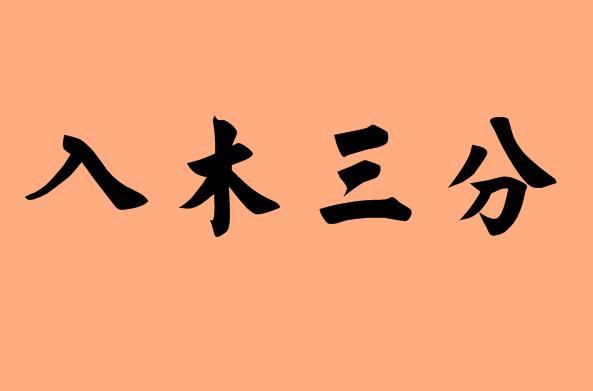 入木三分